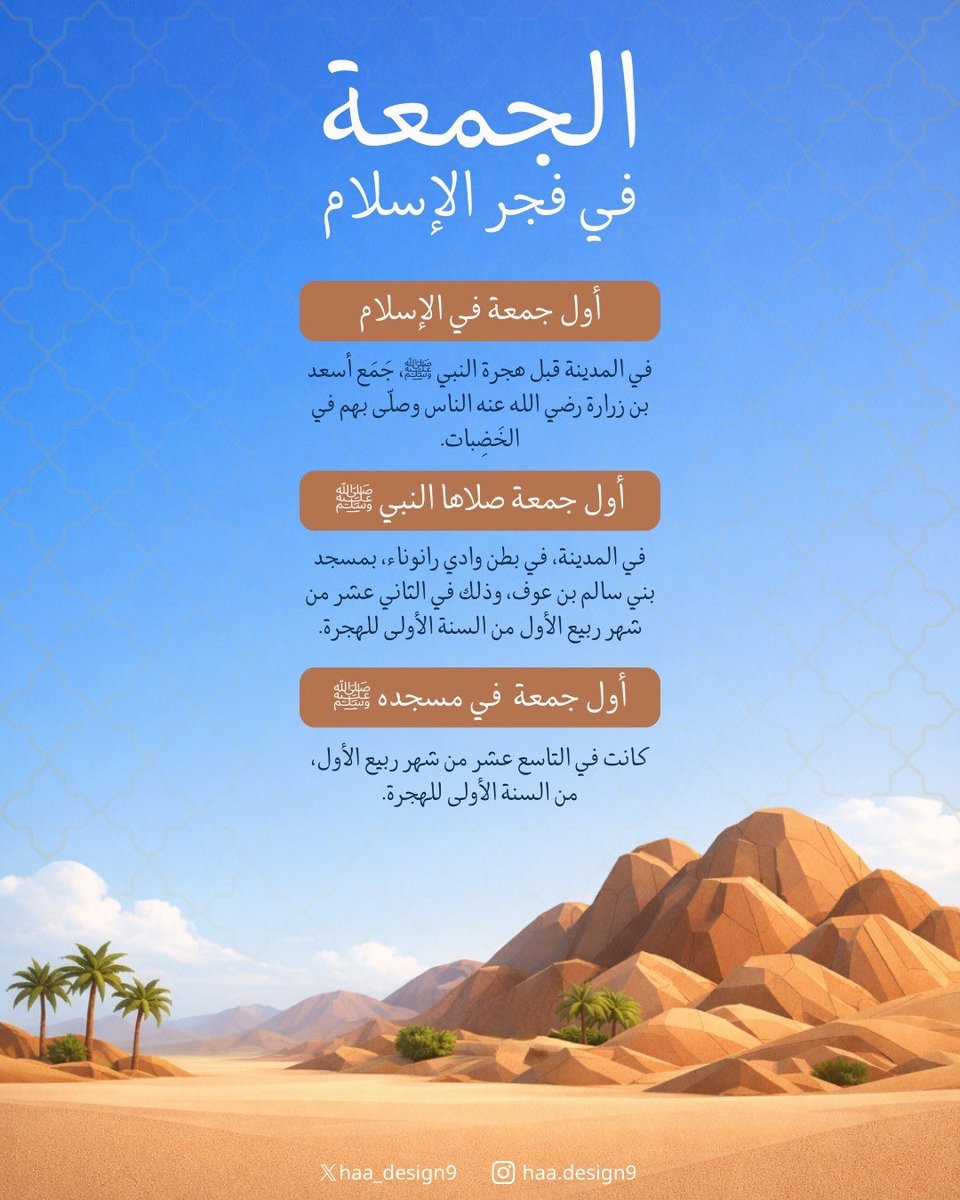 الجمعة
في فجر الإسلام

أول جمعة في الإسلام

في المدينة قبل هجرة النبي ﷺ، جَمَع أسعد بن زرارة رضي الله عنه الناس وصلّى بهم في الخَضِبات.

أول جمعة صلاها النبي ﷺ

في المدينة، في بطن وادي رانوناء، بمسجد بني سالم بن عوف، وذلك في الثاني عشر من شهر ربيع الأول من السنة الأولى للهجرة.

أول جمعة في مسجده ﷺ

كانت في التاسع عشر من شهر ربيع الأول، من السنة الأولى للهجرة.

haa_design9 haa.design9